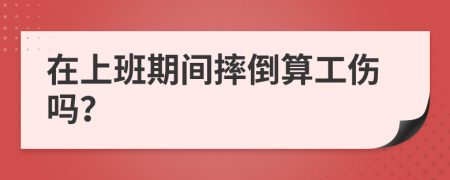 在上班期间摔倒算工伤吗?